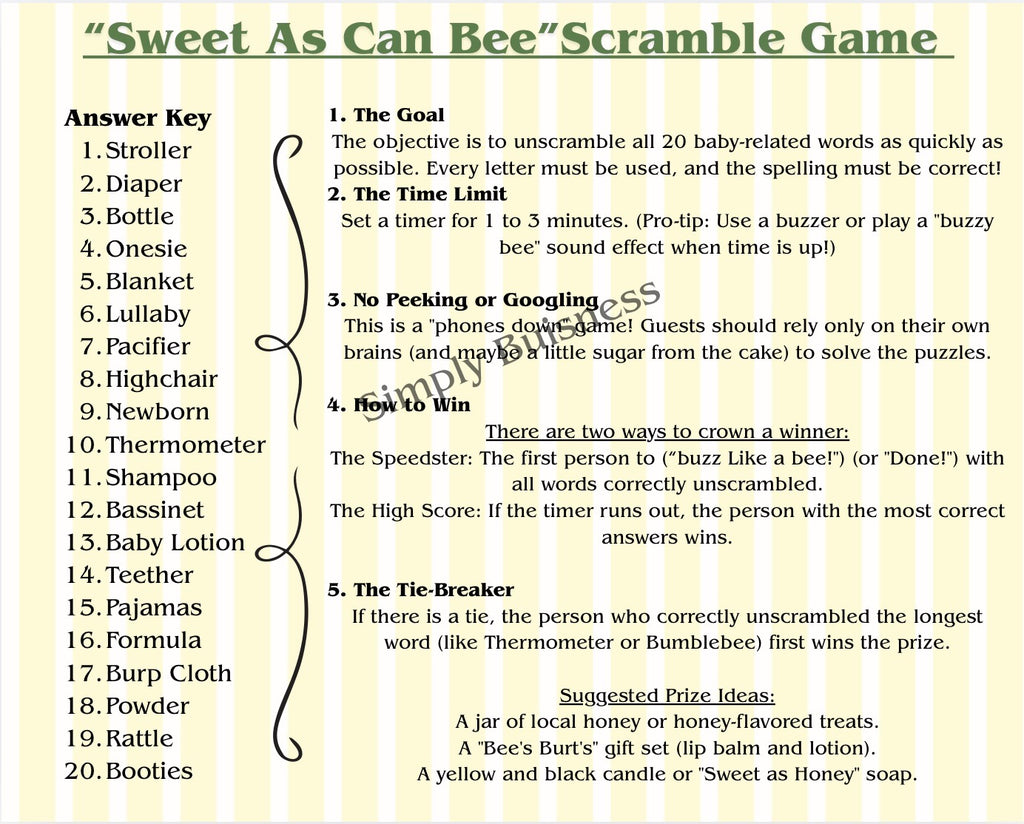 “Sweet As Can Bee”Scramble Game

Answer Key
1. Stroller
2. Diaper
3. Bottle
4. Onesie
5. Blanket
6. Lullaby
7. Pacifier
8. Highchair
9. Newborn
10. Thermometer
11. Shampoo
12. Bassinet
13. Baby Lotion
14. Teether
15. Pajamas
16. Formula
17. Burp Cloth
18. Powder
19. Rattle
20. Booties

1. The Goal
The objective is to unscramble all 20 baby-related words as quickly as possible. Every letter must be used, and the spelling must be correct!

2. The Time Limit
Set a timer for 1 to 3 minutes. (Pro-tip: Use a buzzer or play a "buzzy bee" sound effect when time is up!)

3. No Peeking or Googling
This is a "phones down" game! Guests should rely only on their own brains (and maybe a little sugar from the cake) to solve the puzzles.

Simply Buisness

4. How to Win
There are two ways to crown a winner:
The Speedster: The first person to (“buzz Like a bee!") (or "Done!") with all words correctly unscrambled.
The High Score: If the timer runs out, the person with the most correct answers wins.

5. The Tie-Breaker
If there is a tie, the person who correctly unscrambled the longest word (like Thermometer or Bumblebee) first wins the prize.

Suggested Prize Ideas:
A jar of local honey or honey-flavored treats.
A "Bee's Burt's" gift set (lip balm and lotion).
A yellow and black candle or "Sweet as Honey" soap.